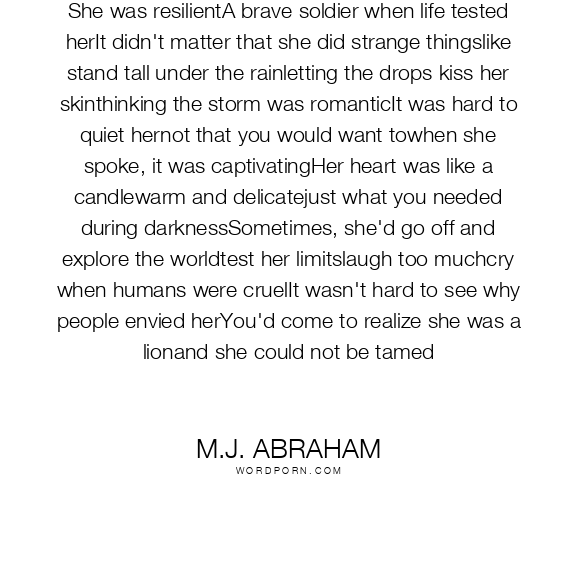 She was resilientA brave soldier when life tested herIt didn't matter that she did strange thingslike stand tall under the rainletting the drops kiss her skinthinking the storm was romanticIt was hard to quiet hernot that you would want towhen she spoke, it was captivatingHer heart was like a candlewarm and delicatejust what you needed during darknessSometimes, she'd go off and explore the worldtest her limitslaugh too muchcry when humans were cruelIt wasn't hard to see why people envied herYou'd come to realize she was a lionand she could not be tamed

M.J. ABRAHAM
WORDPORN.COM